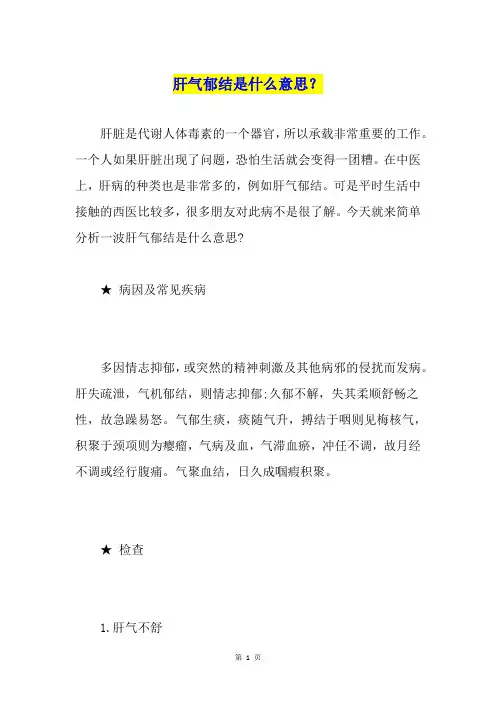 肝气郁结是什么意思？

肝脏是代谢人体毒素的一个器官，所以承载非常重要的工作。一个人如果肝脏出现了问题，恐怕生活就会变得一团糟。在中医上，肝病的种类也是非常多的，例如肝气郁结。可是平时生活中接触的西医比较多，很多朋友对此病不是很了解。今天就来简单分析一波肝气郁结是什么意思?

★ 病因及常见疾病

多因情志抑郁，或突然的精神刺激及其他病邪的侵扰而发病。肝失疏泄，气机郁结，则情志抑郁;久郁不解，失其柔顺舒畅之性，故急躁易怒。气郁生痰，痰随气升，搏结于咽则见梅核气，积聚于颈项则为瘿瘤，气病及血，气滞血瘀，冲任不调，故月经不调或经行腹痛。气聚血结，日久成癥瘕积聚。

★ 检查

1.肝气不舒

第 1 页